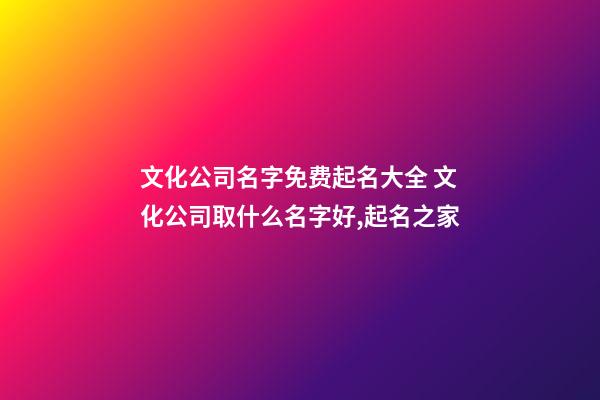 文化公司名字免费起名大全 文化公司取什么名字好,起名之家